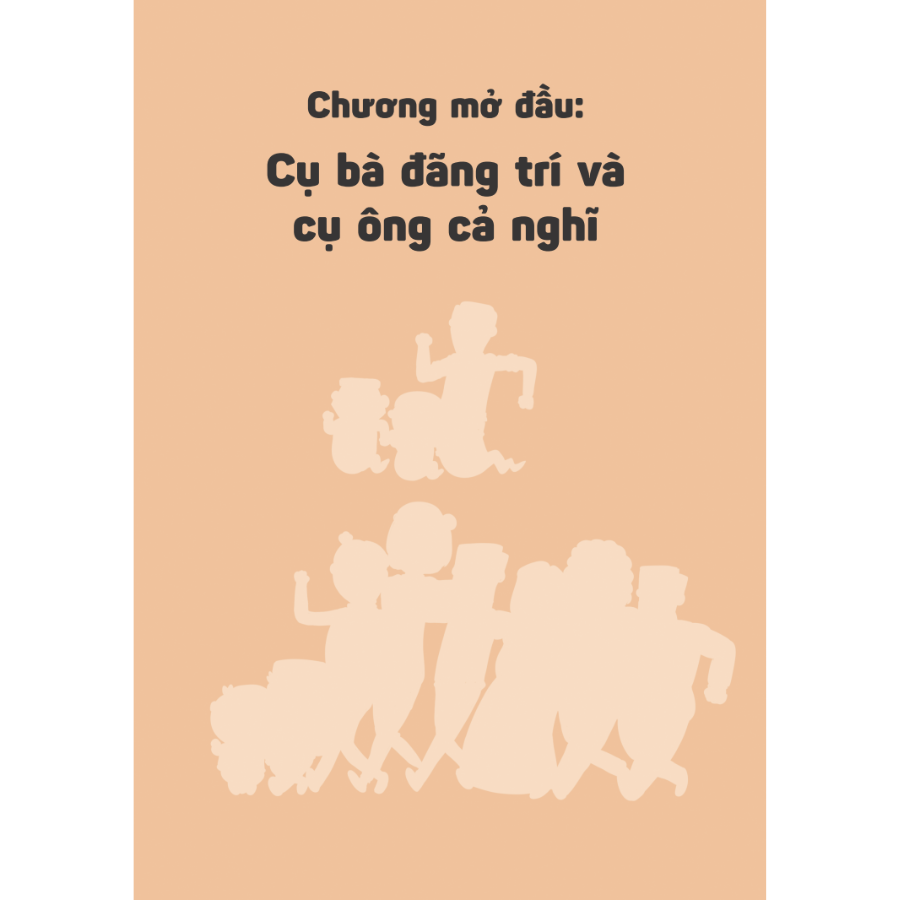 Chương mở đầu:

Cụ bà đãng trí và cụ ông cả nghĩ